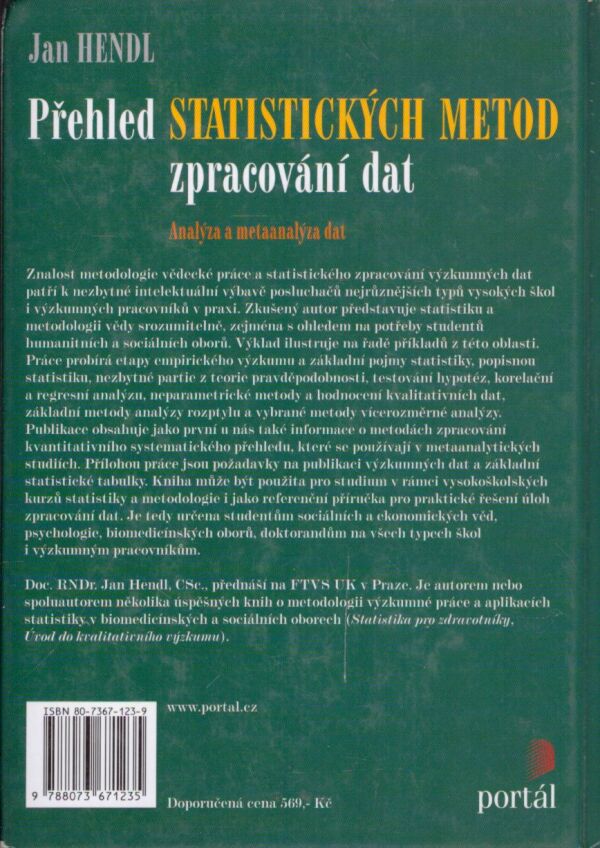 Jan HENDL

Přehled STATISTICKÝCH METOD zpracování dat

Analýza a metaanalýza dat

Znalost metodologie vědecké práce a statistického zpracování výzkumných dat patří k nezbytné intelektuální výbavě posluchačů nejrůznějších typů vysokých škol i výzkumných pracovníků v praxi. Zkušený autor představuje statistiku a metodologii vědy srozumitelně, zejména s ohledem na potřeby studentů humanitních a sociálních oborů. Výklad ilustruje na řadě příkladů z této oblasti. Práce probírá etapy empirického výzkumu a základní pojmy statistiky, popisnou statistiku, nezbytné partie z teorie pravděpodobnosti, testování hypotéz, korelační a regresní analýzu, neparametrické metody a hodnocení kvalitativních dat, základní metody analýzy rozptylu a vybrané metody vícerozměrné analýzy. Publikace obsahuje jako první u nás také informace o metodách zpracování kvantitativního systematického přehledu, které se používají v metaanalytických studiích. Přílohou práce jsou požadavky na publikaci výzkumných dat a základní statistické tabulky. Kniha může být použita pro studium v rámci vysokoškolských kurzů statistiky a metodologie i jako referenční příručka pro praktické řešení úloh zpracování dat. Je tedy určena studentům sociálních a ekonomických věd, psychologie, biomedicínských oborů, doktorandům na všech typech škol i výzkumným pracovníkům.

Doc. RNDr. Jan Hendl, CSc., přednáší na FTVS UK v Praze. Je autorem nebo spoluautorem několika úspěšných knih o metodologii výzkumné práce a aplikacích statistiky v biomedicínských a sociálních oborech (Statistika pro zdravotníky, Úvod do kvalitativního výzkumu).

ISBN 80-7367-123-9

9 788073 671235

www.portal.cz

Doporučená cena 569,- Kč

portál